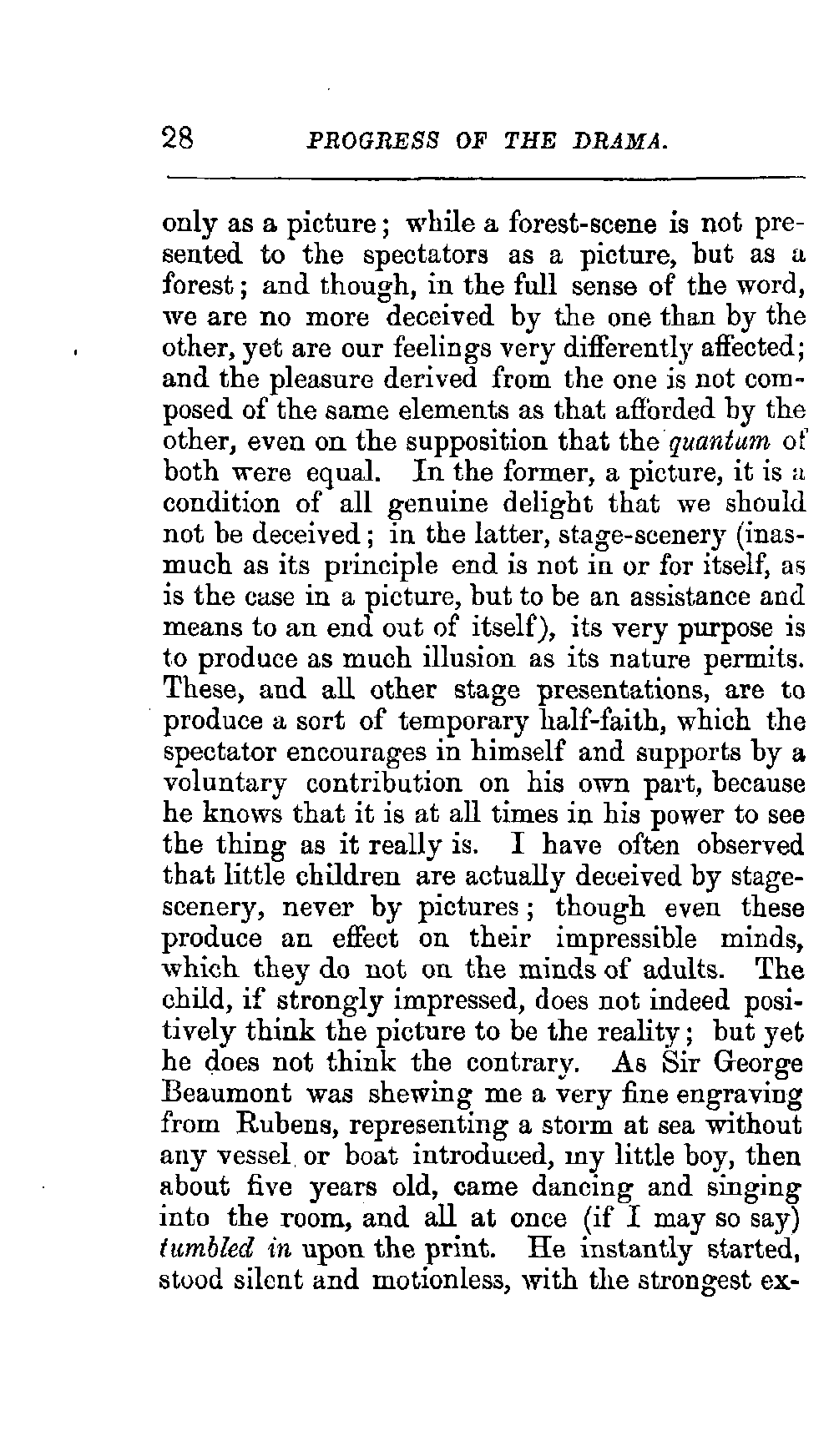 28 PROGRESS OF THE DRAMA.

only as a picture; while a forest-scene is not presented to the spectators as a picture, but as a forest; and though, in the full sense of the word, we are no more deceived by the one than by the other, yet are our feelings very differently affected; and the pleasure derived from the one is not composed of the same elements as that afforded by the other, even on the supposition that the quantum of both were equal. In the former, a picture, it is a condition of all genuine delight that we should not be deceived; in the latter, stage-scenery (inasmuch as its principle end is not in or for itself, as is the case in a picture, but to be an assistance and means to an end out of itself), its very purpose is to produce as much illusion as its nature permits. These, and all other stage presentations, are to produce a sort of temporary half-faith, which the spectator encourages in himself and supports by a voluntary contribution on his own part, because he knows that it is at all times in his power to see the thing as it really is. I have often observed that little children are actually deceived by stage-scenery, never by pictures; though even these produce an effect on their impressible minds, which they do not on the minds of adults. The child, if strongly impressed, does not indeed positively think the picture to be the reality; but yet he does not think the contrary. As Sir George Beaumont was shewing me a very fine engraving from Rubens, representing a storm at sea without any vessel or boat introduced, my little boy, then about five years old, came dancing and singing into the room, and all at once (if I may so say) tumbled in upon the print. He instantly started, stood silent and motionless, with the strongest ex-